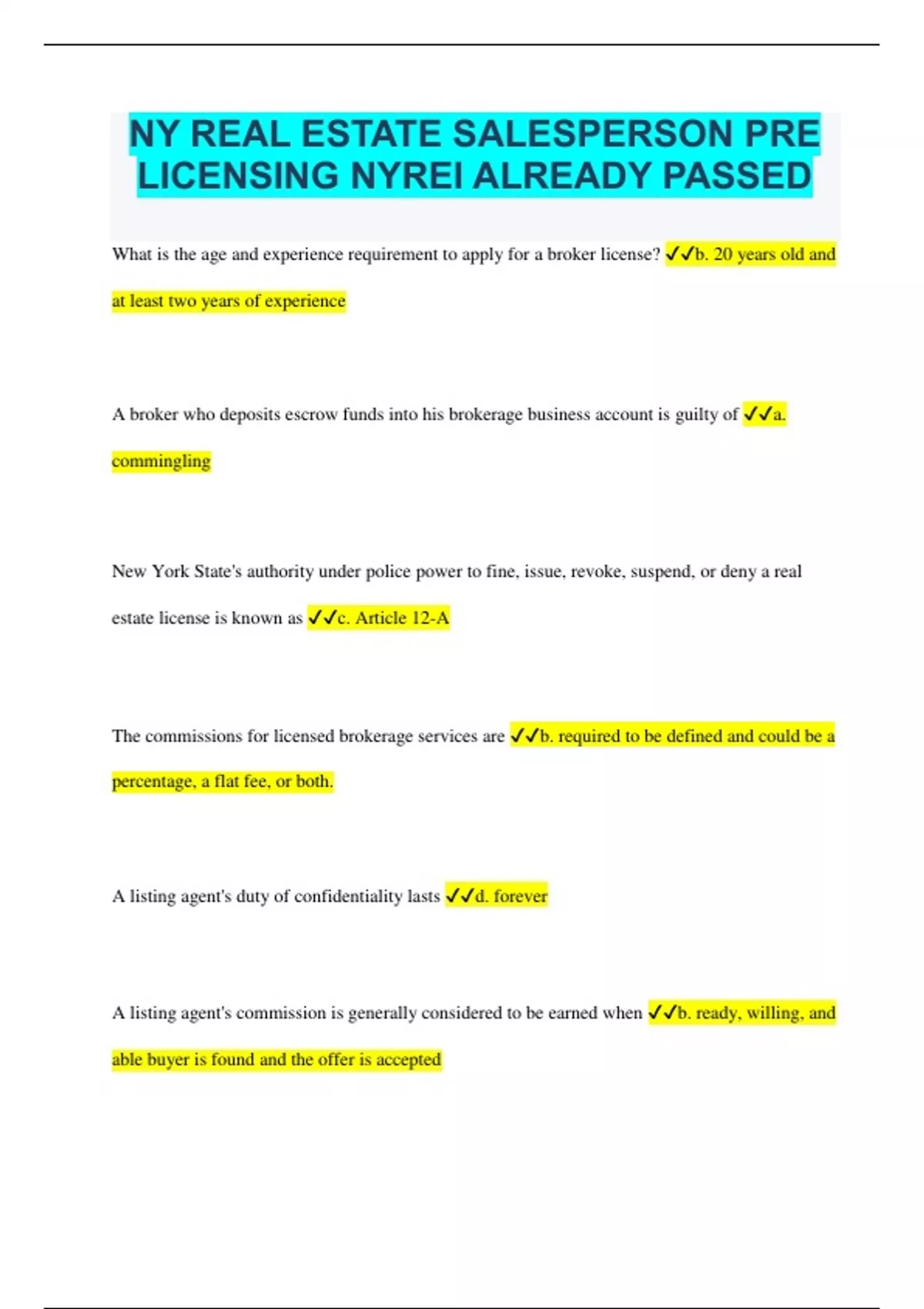 NY REAL ESTATE SALESPERSON PRE LICENSING NYREI ALREADY PASSED

What is the age and experience requirement to apply for a broker license? ✓✓b. 20 years old and at least two years of experience

A broker who deposits escrow funds into his brokerage business account is guilty of ✓✓a. commingling

New York State's authority under police power to fine, issue, revoke, suspend, or deny a real estate license is known as ✓✓c. Article 12-A

The commissions for licensed brokerage services are ✓✓b. required to be defined and could be a percentage, a flat fee, or both.

A listing agent's duty of confidentiality lasts ✓✓d. forever

A listing agent's commission is generally considered to be earned when ✓✓b. ready, willing, and able buyer is found and the offer is accepted